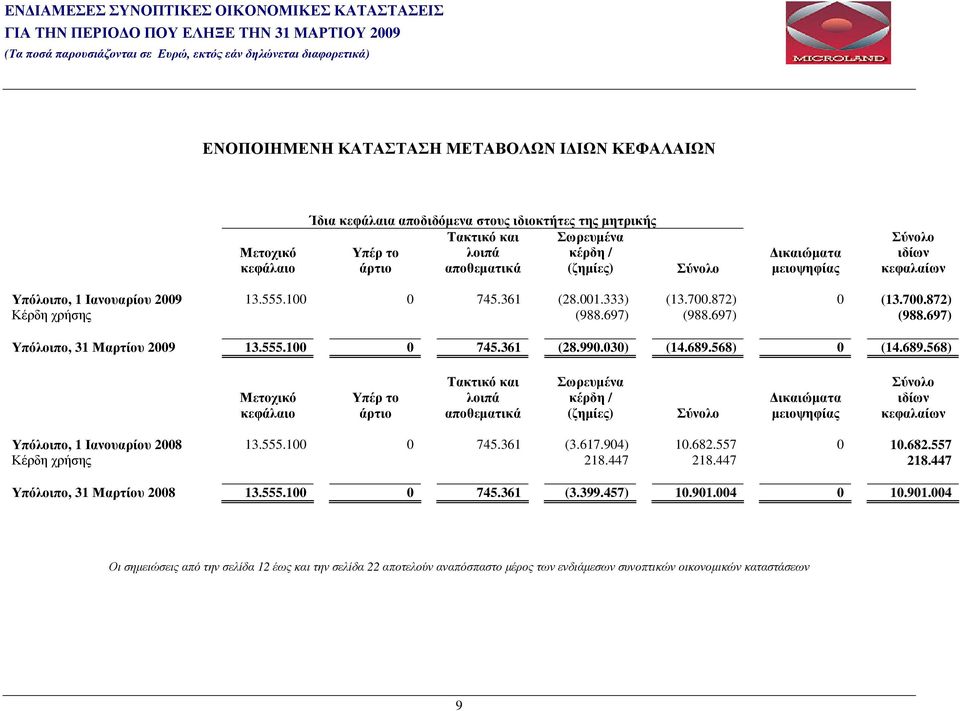 ΕΝΔΙΑΜΕΣΕΣ ΣΥΝΟΠΤΙΚΕΣ ΟΙΚΟΝΟΜΙΚΕΣ ΚΑΤΑΣΤΑΣΕΙΣ
ΓΙΑ ΤΗΝ ΠΕΡΙΟΔΟ ΠΟΥ ΕΛΗΞΕ ΤΗΝ 31 ΜΑΡΤΙΟΥ 2009
(Τα ποσά παρουσιάζονται σε Ευρώ, εκτός εάν δηλώνεται διαφορετικά)

MICROLAND

ΕΝΟΠΟΙΗΜΕΝΗ ΚΑΤΑΣΤΑΣΗ ΜΕΤΑΒΟΛΩΝ ΙΔΙΩΝ ΚΕΦΑΛΑΙΩΝ

Ίδια κεφάλαια αποδιδόμενα στους ιδιοκτήτες της μητρικής

| | Μετοχικό κεφάλαιο | Υπέρ το άρτιο | Τακτικό και λοιπά αποθεματικά | Σωρευμένα κέρδη / (ζημίες) | Σύνολο | Δικαιώματα μειοψηφίας | Σύνολο ιδίων κεφαλαίων |
|---|---|---|---|---|---|---|---|
| Υπόλοιπο, 1 Ιανουαρίου 2009 | 13.555.100 | 0 | 745.361 | (28.001.333) | (13.700.872) | 0 | (13.700.872) |
| Κέρδη χρήσης | | | | (988.697) | (988.697) | | (988.697) |
| Υπόλοιπο, 31 Μαρτίου 2009 | 13.555.100 | 0 | 745.361 | (28.990.030) | (14.689.568) | 0 | (14.689.568) |

| | Μετοχικό κεφάλαιο | Υπέρ το άρτιο | Τακτικό και λοιπά αποθεματικά | Σωρευμένα κέρδη / (ζημίες) | Σύνολο | Δικαιώματα μειοψηφίας | Σύνολο ιδίων κεφαλαίων |
|---|---|---|---|---|---|---|---|
| Υπόλοιπο, 1 Ιανουαρίου 2008 | 13.555.100 | 0 | 745.361 | (3.617.904) | 10.682.557 | 0 | 10.682.557 |
| Κέρδη χρήσης | | | | 218.447 | 218.447 | | 218.447 |
| Υπόλοιπο, 31 Μαρτίου 2008 | 13.555.100 | 0 | 745.361 | (3.399.457) | 10.901.004 | 0 | 10.901.004 |

Οι σημειώσεις από την σελίδα 12 έως και την σελίδα 22 αποτελούν αναπόσπαστο μέρος των ενδιάμεσων συνοπτικών οικονομικών καταστάσεων

9